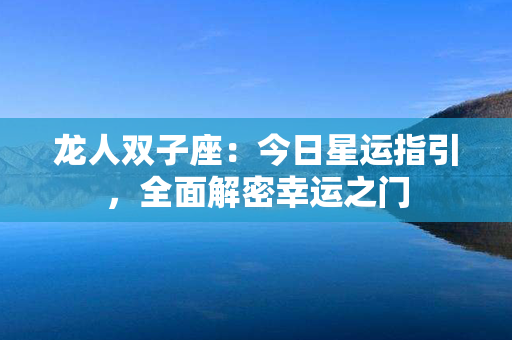 龙人双子座：今日星运指引，全面解密幸运之门